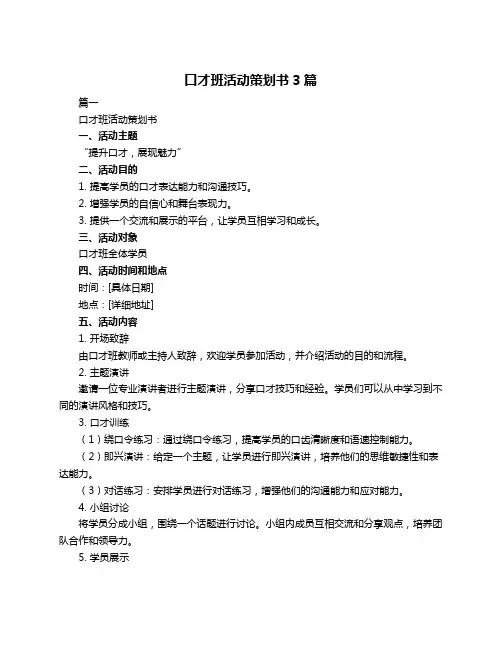 口才班活动策划书 3 篇

篇一

口才班活动策划书

一、活动主题

“提升口才，展现魅力”

二、活动目的

1. 提高学员的口才表达能力和沟通技巧。

2. 增强学员的自信心和舞台表现力。

3. 提供一个交流和展示的平台，让学员互相学习和成长。

三、活动对象

口才班全体学员

四、活动时间和地点

时间：[具体日期]

地点：[详细地址]

五、活动内容

1. 开场致辞

由口才班教师或主持人致辞，欢迎学员参加活动，并介绍活动的目的和流程。

2. 主题演讲

邀请一位专业演讲者进行主题演讲，分享口才技巧和经验。学员们可以从中学习到不同的演讲风格和技巧。

3. 口才训练

（1）绕口令练习：通过绕口令练习，提高学员的口齿清晰度和语速控制能力。

（2）即兴演讲：给定一个主题，让学员进行即兴演讲，培养他们的思维敏捷性和表达能力。

（3）对话练习：安排学员进行对话练习，增强他们的沟通能力和应对能力。

4. 小组讨论

将学员分成小组，围绕一个话题进行讨论。小组内成员互相交流和分享观点，培养团队合作和领导力。

5. 学员展示